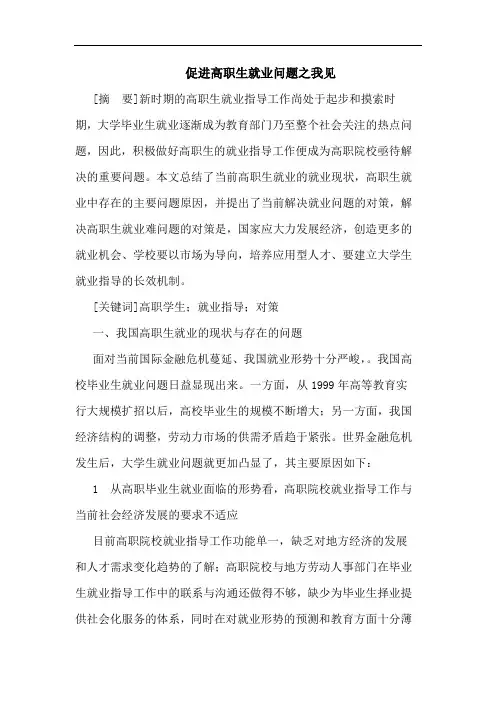 促进高职生就业问题之我见

[摘　要]新时期的高职生就业指导工作尚处于起步和摸索时期，大学毕业生就业逐渐成为教育部门乃至整个社会关注的热点问题，因此，积极做好高职生的就业指导工作便成为高职院校亟待解决的重要问题。本文总结了当前高职生就业的就业现状，高职生就业中存在的主要问题原因，并提出了当前解决就业问题的对策，解决高职生就业难问题的对策是，国家应大力发展经济，创造更多的就业机会、学校要以市场为导向，培养应用型人才、要建立大学生就业指导的长效机制。

[关键词]高职学生；就业指导；对策

一、我国高职生就业的现状与存在的问题

面对当前国际金融危机蔓延、我国就业形势十分严峻，。我国高校毕业生就业问题日益显现出来。一方面，从 1999 年高等教育实行大规模扩招以后，高校毕业生的规模不断增大；另一方面，我国经济结构的调整，劳动力市场的供需矛盾趋于紧张。世界金融危机发生后，大学生就业问题就更加凸显了，其主要原因如下：

1　从高职毕业生就业面临的形势看，高职院校就业指导工作与当前社会经济发展的要求不适应

目前高职院校就业指导工作功能单一，缺乏对地方经济的发展和人才需求变化趋势的了解；高职院校与地方劳动人事部门在毕业生就业指导工作中的联系与沟通还做得不够，缺少为毕业生择业提供社会化服务的体系，同时在对就业形势的预测和教育方面十分薄